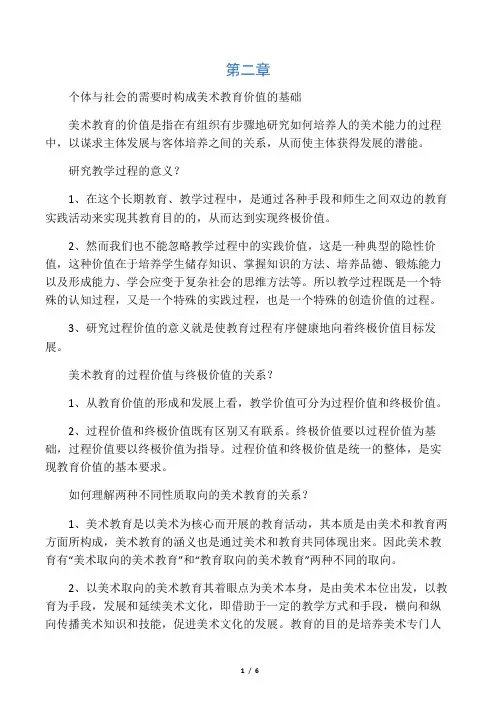 第二章

个体与社会的需要时构成美术教育价值的基础

美术教育的价值是指在有组织有步骤地研究如何培养人的美术能力的过程中，以谋求主体发展与客体培养之间的关系，从而使主体获得发展的潜能。

研究教学过程的意义？

1、在这个长期教育、教学过程中，是通过各种手段和师生之间双边的教育实践活动来实现其教育目的的，从而达到实现终极价值。

2、然而我们也不能忽略教学过程中的实践价值，这是一种典型的隐性价值，这种价值在于培养学生储存知识、掌握知识的方法、培养品德、锻炼能力以及形成能力、学会应变于复杂社会的思维方法等。所以教学过程既是一个特殊的认知过程，又是一个特殊的实践过程，也是一个特殊的创造价值的过程。

3、研究过程价值的意义就是使教育过程有序健康地向着终极价值目标发展。

美术教育的过程价值与终极价值的关系？

1、从教育价值的形成和发展上看，教学价值可分为过程价值和终极价值。

2、过程价值和终极价值既有区别又有联系。终极价值要以过程价值为基础，过程价值要以终极价值为指导。过程价值和终极价值是统一的整体，是实现教育价值的基本要求。

如何理解两种不同性质取向的美术教育的关系？

1、美术教育是以美术为核心而开展的教育活动，其本质是由美术和教育两方面所构成，美术教育的涵义也是通过美术和教育共同体现出来。因此美术教育有“美术取向的美术教育”和“教育取向的美术教育”两种不同的取向。

2、以美术取向的美术教育其着眼点为美术本身，是由美术本位出发，以教育为手段，发展和延续美术文化，即借助于一定的教学方式和手段，横向和纵向传播美术知识和技能，促进美术文化的发展。教育的目的是培养美术专门人

1 / 6